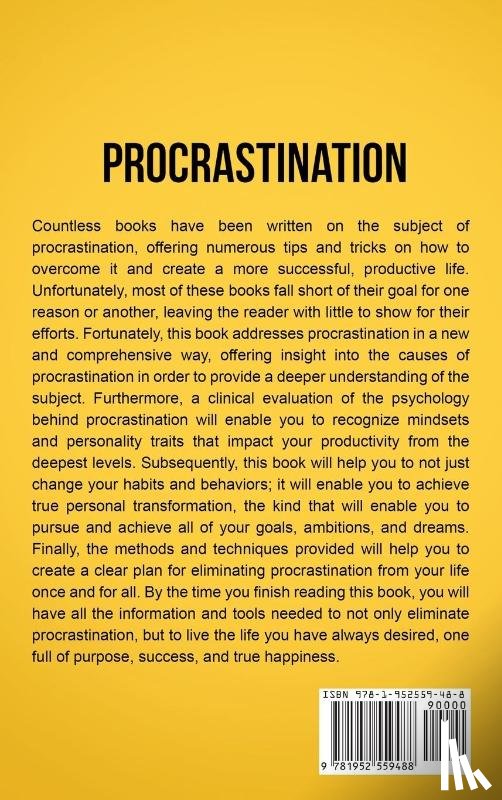 PROCRASTINATION

Countless books have been written on the subject of procrastination, offering numerous tips and tricks on how to overcome it and create a more successful, productive life. Unfortunately, most of these books fall short of their goal for one reason or another, leaving the reader with little to show for their efforts. Fortunately, this book addresses procrastination in a new and comprehensive way, offering insight into the causes of procrastination in order to provide a deeper understanding of the subject. Furthermore, a clinical evaluation of the psychology behind procrastination will enable you to recognize mindsets and personality traits that impact your productivity from the deepest levels. Subsequently, this book will help you to not just change your habits and behaviors; it will enable you to achieve true personal transformation, the kind that will enable you to pursue and achieve all of your goals, ambitions, and dreams. Finally, the methods and techniques provided will help you to create a clear plan for eliminating procrastination from your life once and for all. By the time you finish reading this book, you will have all the information and tools needed to not only eliminate procrastination, but to live the life you have always desired, one full of purpose, success, and true happiness.

ISBN 978-1-952559-48-8
90000
9 781952 559488